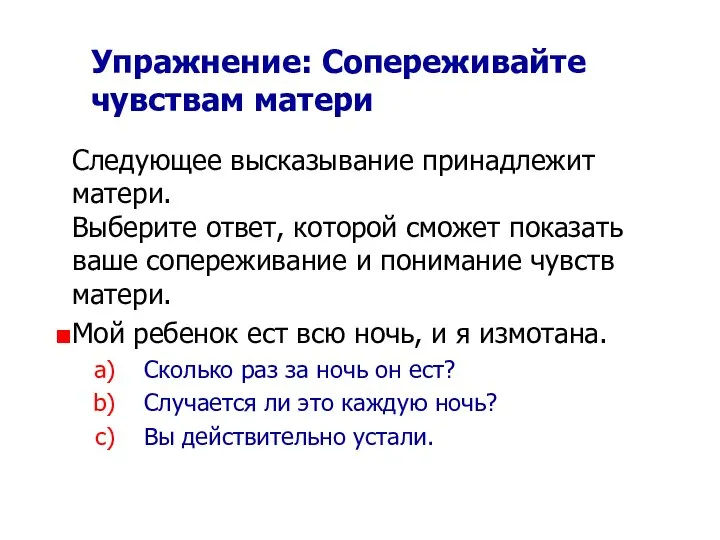 Упражнение: Сопереживайте чувствам матери

Следующее высказывание принадлежит матери.
Выберите ответ, которой сможет показать ваше сопереживание и понимание чувств матери.

Мой ребенок ест всю ночь, и я измотана.

a) Сколько раз за ночь он ест?
b) Случается ли это каждую ночь?
c) Вы действительно устали.